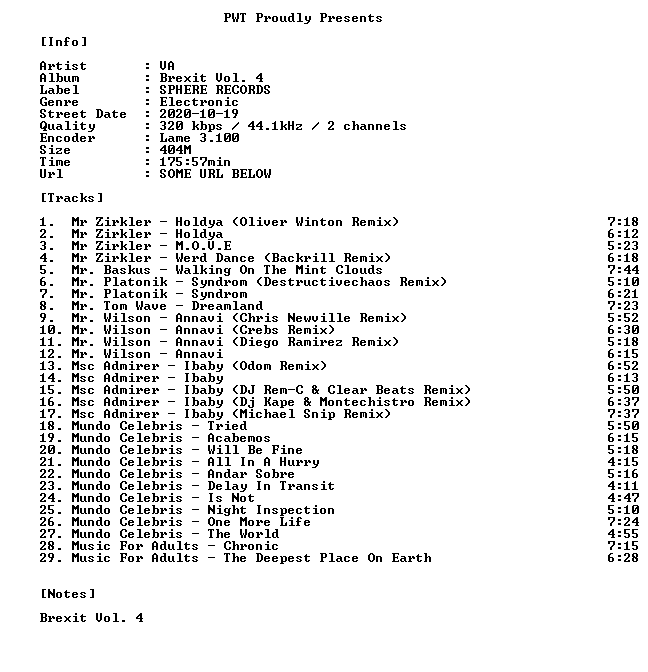 PWT Proudly Presents

[Info]

Artist : VA
Album : Brexit Vol. 4
Label : SPHERE RECORDS
Genre : Electronic
Street Date : 2020-10-19
Quality : 320 kbps / 44.1kHz / 2 channels
Encoder : Lame 3.100
Size : 404M
Time : 175:57min
Url : SOME URL BELOW

[Tracks]

1. Mr Zirkler - Holdya (Oliver Winton Remix) 7:18
2. Mr Zirkler - Holdya 6:12
3. Mr Zirkler - M.O.V.E 5:23
4. Mr Zirkler - Werd Dance (Backrill Remix) 6:18
5. Mr. Baskus - Walking On The Mint Clouds 7:44
6. Mr. Platonik - Syndrom (Destructivechaos Remix) 5:10
7. Mr. Platonik - Syndrom 6:21
8. Mr. Tom Wave - Dreamland 7:23
9. Mr. Wilson - Annavi (Chris Newville Remix) 5:52
10. Mr. Wilson - Annavi (Crebs Remix) 6:30
11. Mr. Wilson - Annavi (Diego Ramirez Remix) 5:18
12. Mr. Wilson - Annavi 6:15
13. Msc Admirer - Ibaby (Odom Remix) 6:52
14. Msc Admirer - Ibaby 6:13
15. Msc Admirer - Ibaby (DJ Rem-C & Clear Beats Remix) 5:50
16. Msc Admirer - Ibaby (Dj Kape & Montechistro Remix) 6:37
17. Msc Admirer - Ibaby (Michael Snip Remix) 7:37
18. Mundo Celebris - Tried 5:50
19. Mundo Celebris - Acabemos 6:15
20. Mundo Celebris - Will Be Fine 5:18
21. Mundo Celebris - All In A Hurry 4:15
22. Mundo Celebris - Andar Sobre 5:16
23. Mundo Celebris - Delay In Transit 4:11
24. Mundo Celebris - Is Not 4:47
25. Mundo Celebris - Night Inspection 5:10
26. Mundo Celebris - One More Life 7:24
27. Mundo Celebris - The World 4:55
28. Music For Adults - Chronic 7:15
29. Music For Adults - The Deepest Place On Earth 6:28

[Notes]

Brexit Vol. 4